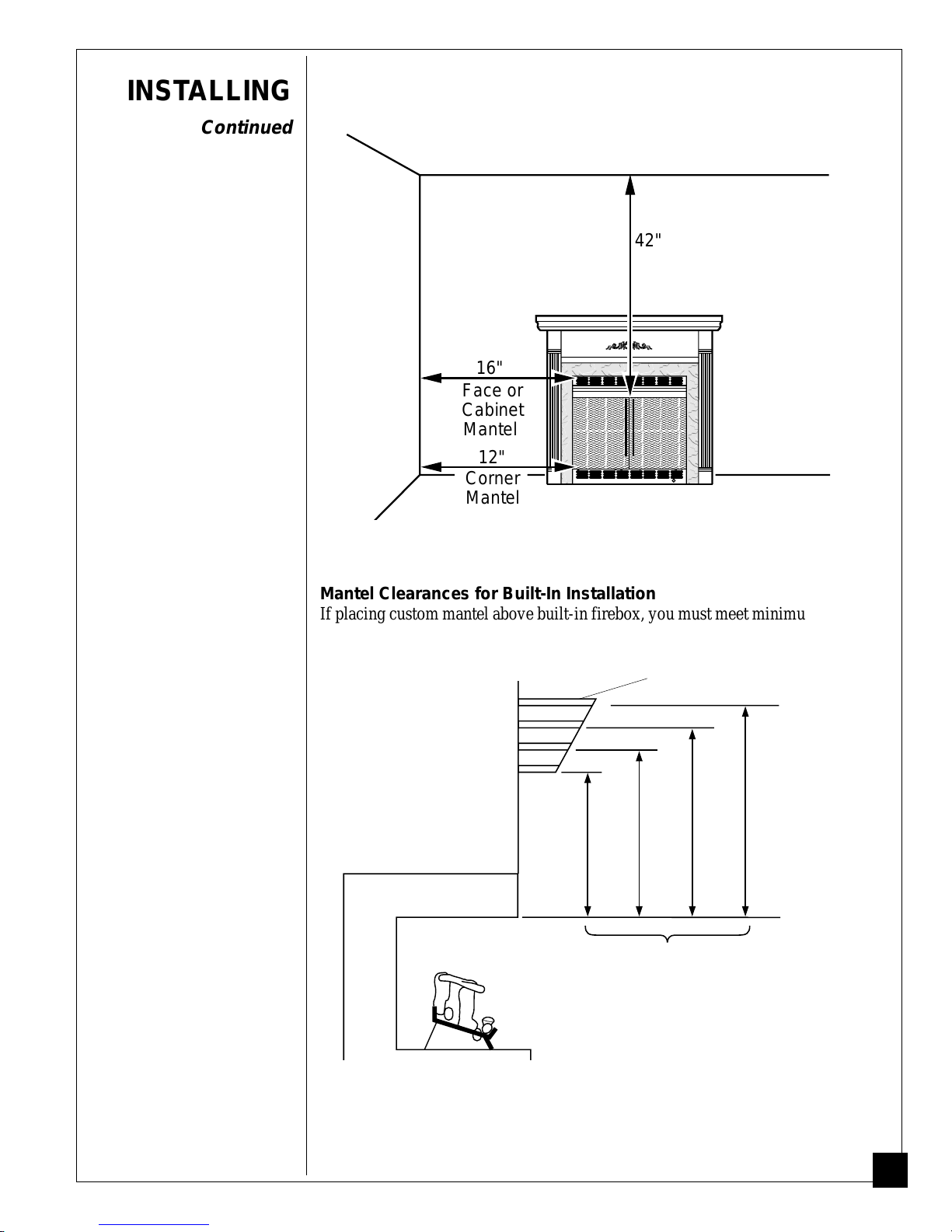 INSTALLING

Continued

42"

16"
Face or
Cabinet
Mantel

12"
Corner
Mantel

Mantel Clearances for Built-In Installation

If placing custom mantel above built-in firebox, you must meet minimu